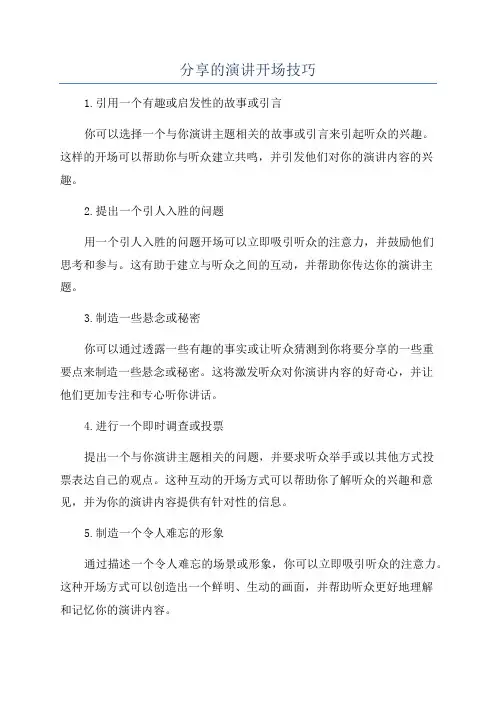 分享的演讲开场技巧

1.引用一个有趣或启发性的故事或引言

你可以选择一个与你演讲主题相关的故事或引言来引起听众的兴趣。这样的开场可以帮助你与听众建立共鸣，并引发他们对你的演讲内容的兴趣。

2.提出一个引人入胜的问题

用一个引人入胜的问题开场可以立即吸引听众的注意力，并鼓励他们思考和参与。这有助于建立与听众之间的互动，并帮助你传达你的演讲主题。

3.制造一些悬念或秘密

你可以通过透露一些有趣的事实或让听众猜测到你将要分享的一些重要点来制造一些悬念或秘密。这将激发听众对你演讲内容的好奇心，并让他们更加专注和专心听你讲话。

4.进行一个即时调查或投票

提出一个与你演讲主题相关的问题，并要求听众举手或以其他方式投票表达自己的观点。这种互动的开场方式可以帮助你了解听众的兴趣和意见，并为你的演讲内容提供有针对性的信息。

5.制造一个令人难忘的形象

通过描述一个令人难忘的场景或形象，你可以立即吸引听众的注意力。这种开场方式可以创造出一个鲜明、生动的画面，并帮助听众更好地理解和记忆你的演讲内容。